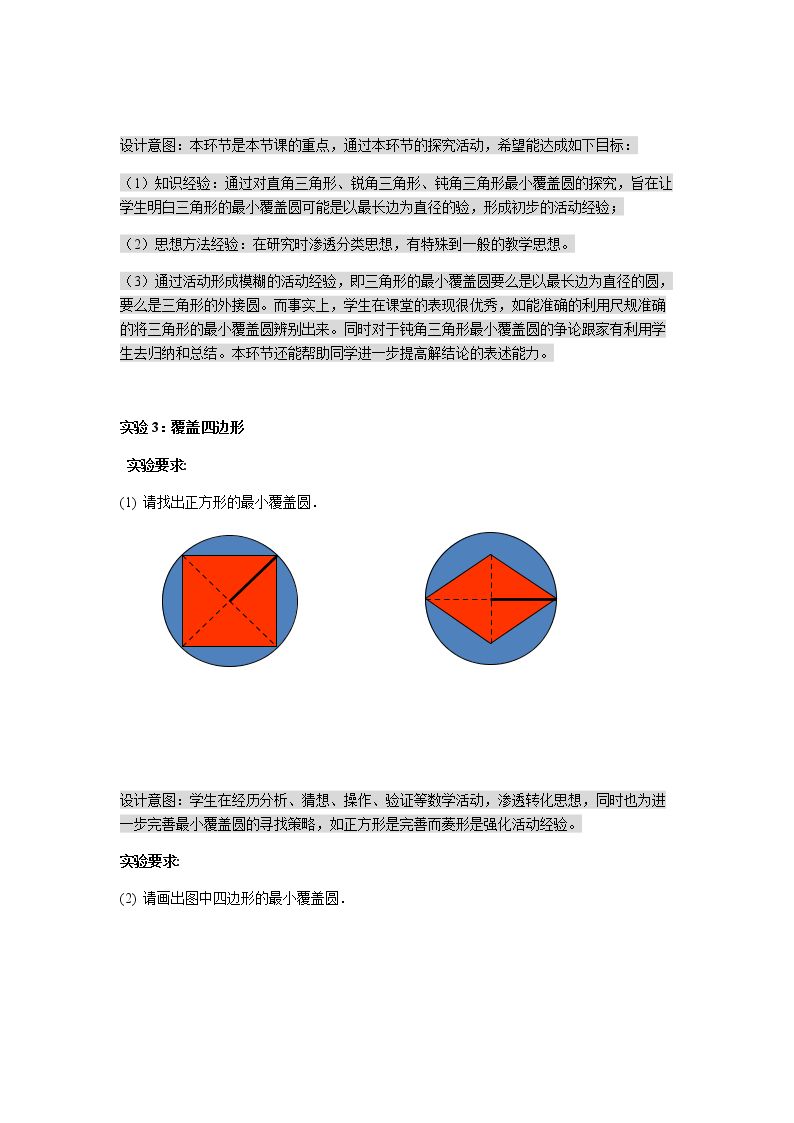 设计意图：本环节是本节课的重点，通过本环节的探究活动，希望能达成如下目标：

（1）知识经验：通过对直角三角形、锐角三角形、钝角三角形最小覆盖圆的探究，旨在让学生明白三角形的最小覆盖圆可能是以最长边为直径的验，形成初步的活动经验；

（2）思想方法经验：在研究时渗透分类思想，有特殊到一般的教学思想。

（3）通过活动形成模糊的活动经验，即三角形的最小覆盖圆要么是以最长边为直径的圆，要么是三角形的外接圆。而事实上，学生在课堂的表现很优秀，如能准确的利用尺规准确的将三角形的最小覆盖圆辨别出来。同时对于钝角三角形最小覆盖圆的争论跟家有利用学生去归纳和总结。本环节还能帮助同学进一步提高解结论的表述能力。

实验3：覆盖四边形

实验要求:

(1) 请找出正方形的最小覆盖圆.

设计意图：学生在经历分析、猜想、操作、验证等数学活动，渗透转化思想，同时也为进一步完善最小覆盖圆的寻找策略，如正方形是完善而菱形是强化活动经验。

实验要求:

(2) 请画出图中四边形的最小覆盖圆.